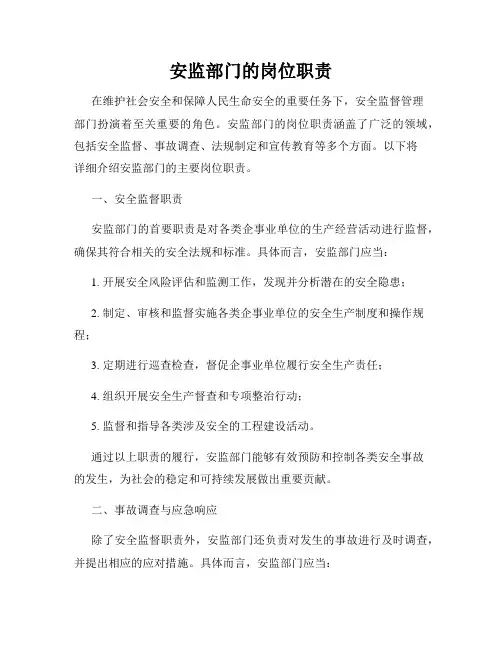 安监部门的岗位职责

在维护社会安全和保障人民生命安全的重要任务下，安全监督管理部门扮演着至关重要的角色。安监部门的岗位职责涵盖了广泛的领域，包括安全监督、事故调查、法规制定和宣传教育等多个方面。以下将详细介绍安监部门的主要岗位职责。

一、安全监督职责

安监部门的首要职责是对各类企事业单位的生产经营活动进行监督，确保其符合相关的安全法规和标准。具体而言，安监部门应当：

1. 开展安全风险评估和监测工作，发现并分析潜在的安全隐患；

2. 制定、审核和监督实施各类企事业单位的安全生产制度和操作规程；

3. 定期进行巡查检查，督促企事业单位履行安全生产责任；

4. 组织开展安全生产督查和专项整治行动；

5. 监督和指导各类涉及安全的工程建设活动。

通过以上职责的履行，安监部门能够有效预防和控制各类安全事故的发生，为社会的稳定和可持续发展做出重要贡献。

二、事故调查与应急响应

除了安全监督职责外，安监部门还负责对发生的事故进行及时调查，并提出相应的应对措施。具体而言，安监部门应当：